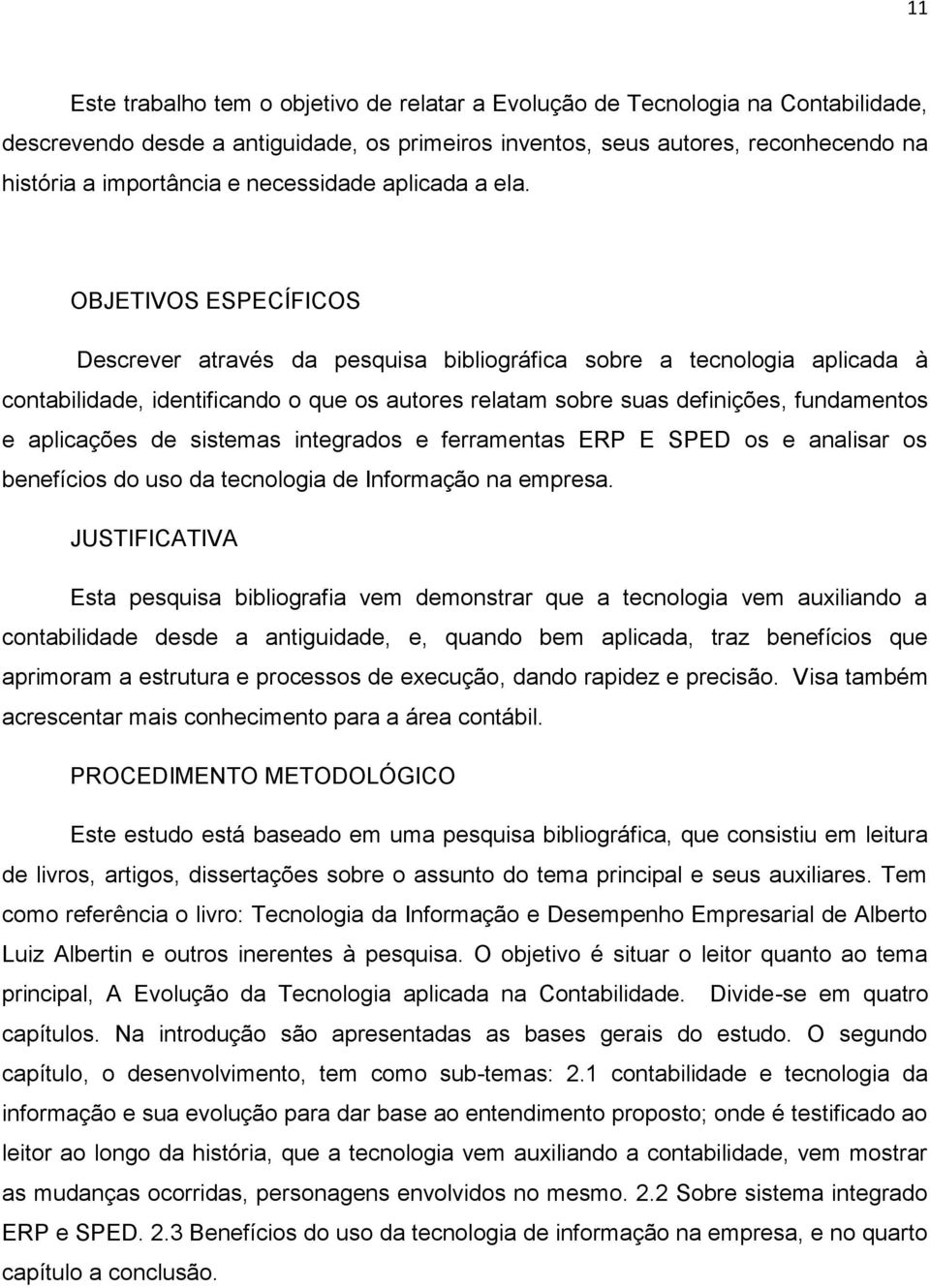 11

Este trabalho tem o objetivo de relatar a Evolução de Tecnologia na Contabilidade, descrevendo desde a antiguidade, os primeiros inventos, seus autores, reconhecendo na história a importância e necessidade aplicada a ela.

OBJETIVOS ESPECÍFICOS

Descrever através da pesquisa bibliográfica sobre a tecnologia aplicada à contabilidade, identificando o que os autores relatam sobre suas definições, fundamentos e aplicações de sistemas integrados e ferramentas ERP E SPED os e analisar os benefícios do uso da tecnologia de Informação na empresa.

JUSTIFICATIVA

Esta pesquisa bibliografia vem demonstrar que a tecnologia vem auxiliando a contabilidade desde a antiguidade, e, quando bem aplicada, traz benefícios que aprimoram a estrutura e processos de execução, dando rapidez e precisão. Visa também acrescentar mais conhecimento para a área contábil.

PROCEDIMENTO METODOLÓGICO

Este estudo está baseado em uma pesquisa bibliográfica, que consistiu em leitura de livros, artigos, dissertações sobre o assunto do tema principal e seus auxiliares. Tem como referência o livro: Tecnologia da Informação e Desempenho Empresarial de Alberto Luiz Albertin e outros inerentes à pesquisa. O objetivo é situar o leitor quanto ao tema principal, A Evolução da Tecnologia aplicada na Contabilidade. Divide-se em quatro capítulos. Na introdução são apresentadas as bases gerais do estudo. O segundo capítulo, o desenvolvimento, tem como sub-temas: 2.1 contabilidade e tecnologia da informação e sua evolução para dar base ao entendimento proposto; onde é testificado ao leitor ao longo da história, que a tecnologia vem auxiliando a contabilidade, vem mostrar as mudanças ocorridas, personagens envolvidos no mesmo. 2.2 Sobre sistema integrado ERP e SPED. 2.3 Benefícios do uso da tecnologia de informação na empresa, e no quarto capítulo a conclusão.